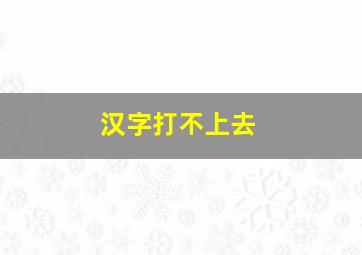 汉字打不上去